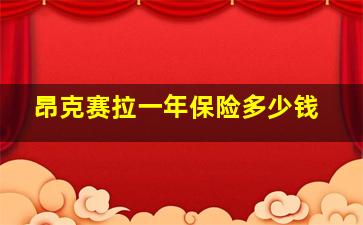 昂克赛拉一年保险多少钱